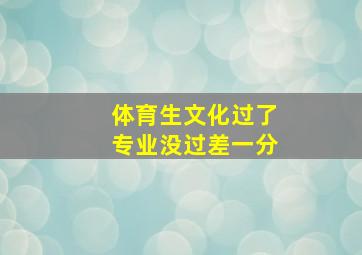 体育生文化过了
专业没过差一分